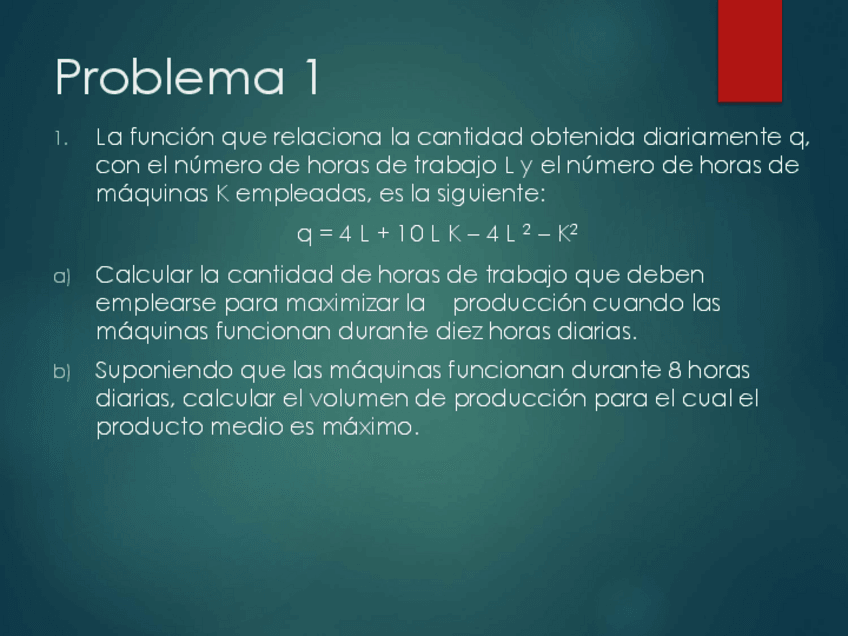 Problema 1

1. La función que relaciona la cantidad obtenida diariamente q, con el número de horas de trabajo L y el número de horas de máquinas K empleadas, es la siguiente:

$q = 4L + 10LK - 4L^2 - K^2$

a) Calcular la cantidad de horas de trabajo que deben emplearse para maximizar la producción cuando las máquinas funcionan durante diez horas diarias.

b) Suponiendo que las máquinas funcionan durante 8 horas diarias, calcular el volumen de producción para el cual el producto medio es máximo.